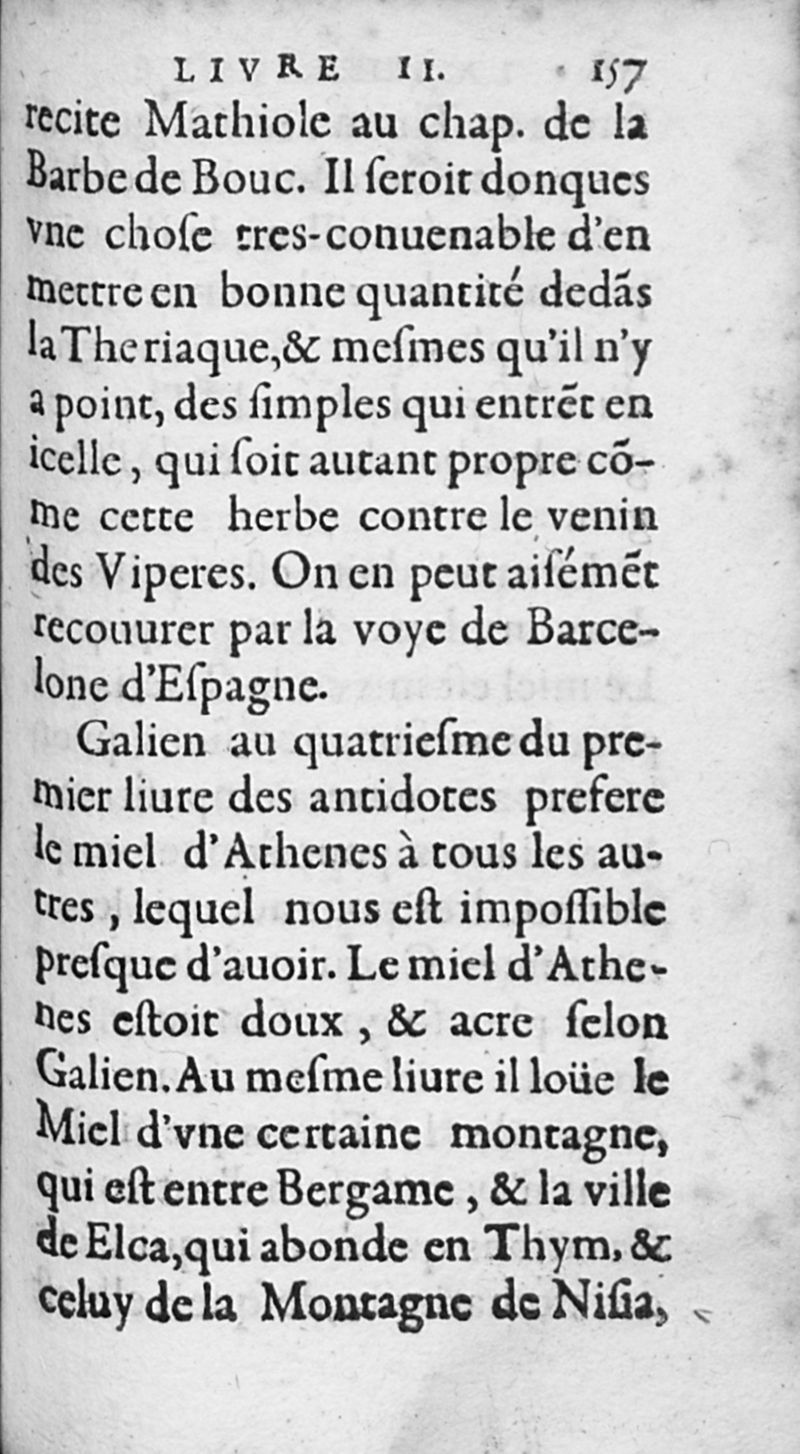 LIVRE II. 157

recite Mathiole au chap. de la Barbe de Bouc. Il ſeroit donques vne choſe tres-conuenable d'en mettre en bonne quantité dedãs la Theriaque, & meſmes qu'il n'y a point, des ſimples qui entrẽt en icelle, qui ſoit autant propre cõme cette herbe contre le venin des Viperes. On en peut aiſémẽt recouurer par la voye de Barcelone d'Eſpagne.

Galien au quatrieſme du premier liure des antidotes prefere le miel d'Athenes à tous les autres, lequel nous eſt impoſſible preſque d'auoir. Le miel d'Athenes eſtoit doux, & acre ſelon Galien. Au meſme liure il loüe le Miel d'vne certaine montagne, qui eſt entre Bergame, & la ville de Elca, qui abonde en Thym, & celuy de la Montagne de Niſia,